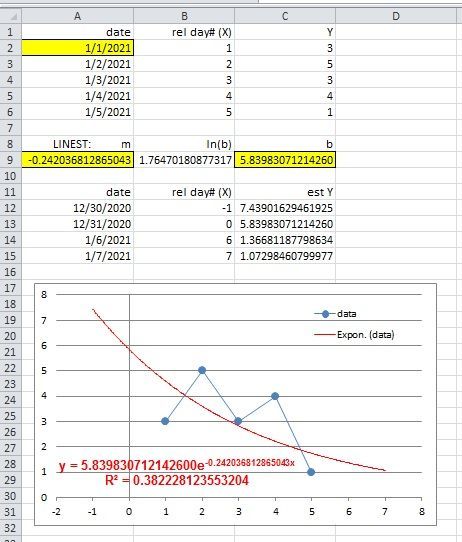 | | A | B | C | D |
|---|---|---|---|---|
| 1 | date | rel day# (X) | Y | |
| 2 | 1/1/2021 | 1 | 3 | |
| 3 | 1/2/2021 | 2 | 5 | |
| 4 | 1/3/2021 | 3 | 3 | |
| 5 | 1/4/2021 | 4 | 4 | |
| 6 | 1/5/2021 | 5 | 1 | |
| 7 | | | | |
| 8 | LINEST: m | ln(b) | b | |
| 9 | -0.242036812865043 | 1.76470180877317 | 5.83983071214260 | |
| 10 | | | | |
| 11 | date | rel day# (X) | est Y | |
| 12 | 12/30/2020 | -1 | 7.43901629461925 | |
| 13 | 12/31/2020 | 0 | 5.83983071214260 | |
| 14 | 1/6/2021 | 6 | 1.36681187798634 | |
| 15 | 1/7/2021 | 7 | 1.07298460799977 | |
| 16 | | | | |

17
18
19
20
21
22
23
24
25
26
27
28
29
30
31
32

8
7
6
5
4
3
2
1
0
-2 -1 0 1 2 3 4 5 6 7 8

data
Expon. (data)

$y = 5.839830712142600e^{-0.242036812865043x}$
$R^2 = 0.382228123553204$